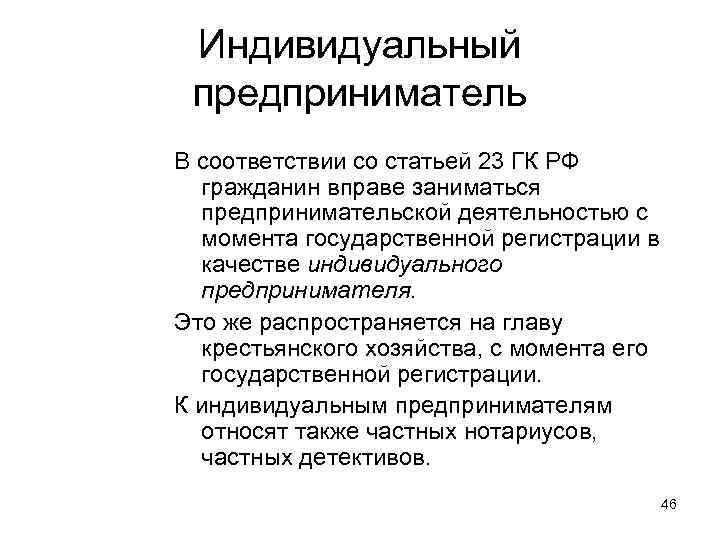 Индивидуальный предприниматель

В соответствии со статьей 23 ГК РФ гражданин вправе заниматься предпринимательской деятельностью с момента государственной регистрации в качестве индивидуального предпринимателя.

Это же распространяется на главу крестьянского хозяйства, с момента его государственной регистрации.

К индивидуальным предпринимателям относят также частных нотариусов, частных детективов.

46